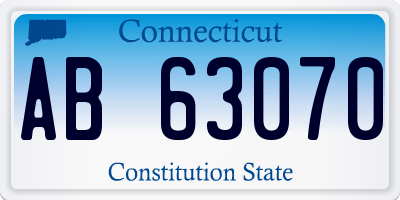 Connecticut

AB 63070

Constitution State